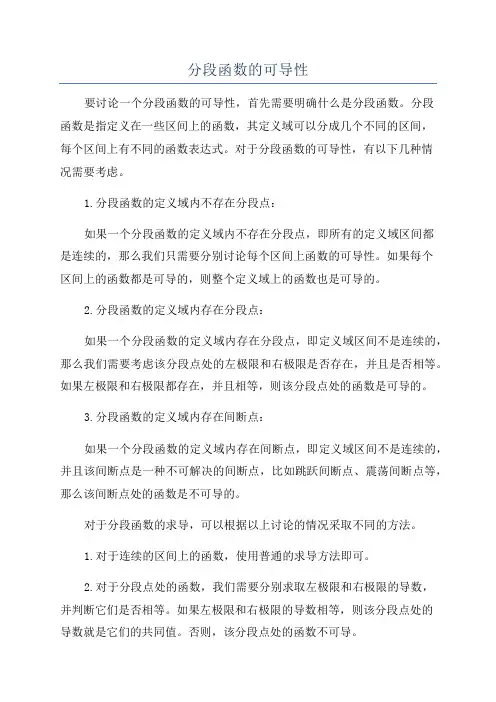 分段函数的可导性

要讨论一个分段函数的可导性，首先需要明确什么是分段函数。分段函数是指定义在一些区间上的函数，其定义域可以分成几个不同的区间，每个区间上有不同的函数表达式。对于分段函数的可导性，有以下几种情况需要考虑。

1.分段函数的定义域内不存在分段点：

如果一个分段函数的定义域内不存在分段点，即所有的定义域区间都是连续的，那么我们只需要分别讨论每个区间上函数的可导性。如果每个区间上的函数都是可导的，则整个定义域上的函数也是可导的。

2.分段函数的定义域内存在分段点：

如果一个分段函数的定义域内存在分段点，即定义域区间不是连续的，那么我们需要考虑该分段点处的左极限和右极限是否存在，并且是否相等。如果左极限和右极限都存在，并且相等，则该分段点处的函数是可导的。

3.分段函数的定义域内存在间断点：

如果一个分段函数的定义域内存在间断点，即定义域区间不是连续的，并且该间断点是一种不可解决的间断点，比如跳跃间断点、震荡间断点等，那么该间断点处的函数是不可导的。

对于分段函数的求导，可以根据以上讨论的情况采取不同的方法。

1.对于连续的区间上的函数，使用普通的求导方法即可。

2.对于分段点处的函数，我们需要分别求取左极限和右极限的导数，并判断它们是否相等。如果左极限和右极限的导数相等，则该分段点处的导数就是它们的共同值。否则，该分段点处的函数不可导。